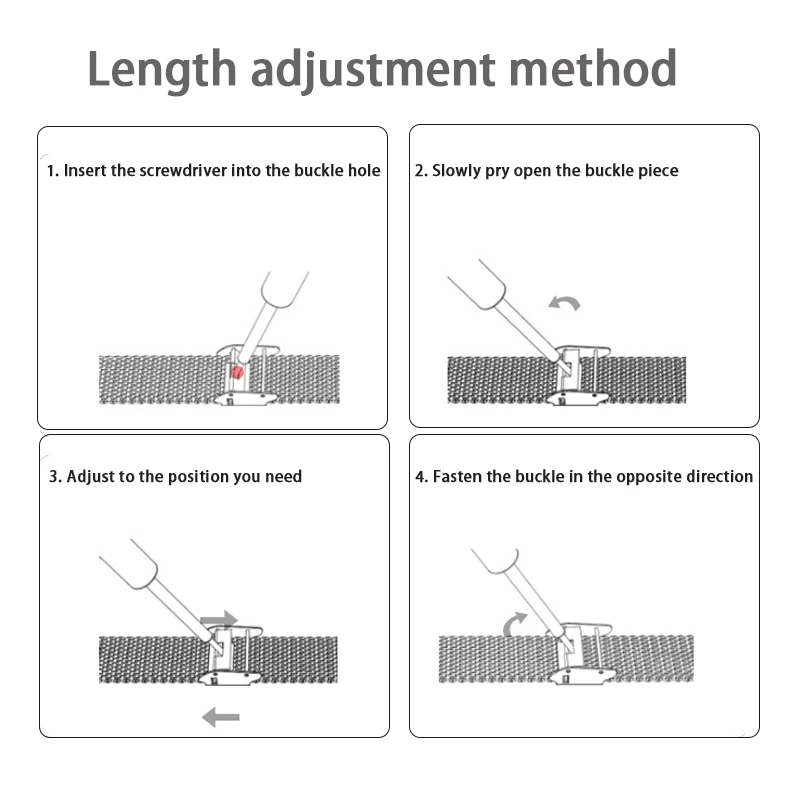 Length adjustment method

1. Insert the screwdriver into the buckle hole

2. Slowly pry open the buckle piece

3. Adjust to the position you need

4. Fasten the buckle in the opposite direction